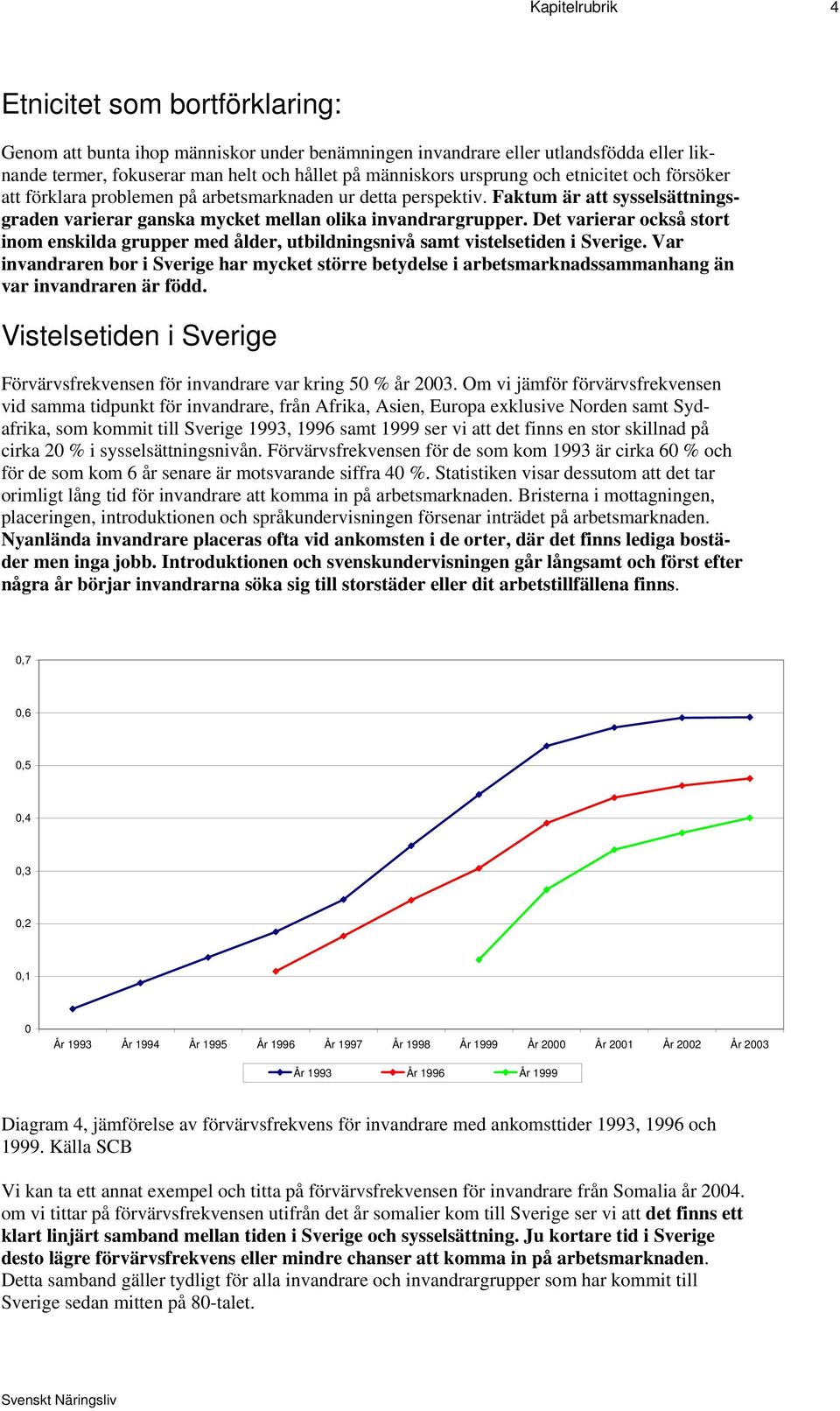 Kapitelrubrik 4

Etnicitet som bortförklaring:

Genom att bunta ihop människor under benämningen invandrare eller utlandsfödda eller liknande termer, fokuserar man helt och hållet på människors ursprung och etnicitet och försöker att förklara problemen på arbetsmarknaden ur detta perspektiv. Faktum är att sysselsättningsgraden varierar ganska mycket mellan olika invandrargrupper. Det varierar också stort inom enskilda grupper med ålder, utbildningsnivå samt vistelsetiden i Sverige. Var invandraren bor i Sverige har mycket större betydelse i arbetsmarknadssammanhang än var invandraren är född.

Vistelsetiden i Sverige

Förvärvsfrekvensen för invandrare var kring 50 % år 2003. Om vi jämför förvärvsfrekvensen vid samma tidpunkt för invandrare, från Afrika, Asien, Europa exklusive Norden samt Sydafrika, som kommit till Sverige 1993, 1996 samt 1999 ser vi att det finns en stor skillnad på cirka 20 % i sysselsättningsnivån. Förvärvsfrekvensen för de som kom 1993 är cirka 60 % och för de som kom 6 år senare är motsvarande siffra 40 %. Statistiken visar dessutom att det tar orimligt lång tid för invandrare att komma in på arbetsmarknaden. Bristerna i mottagningen, placeringen, introduktionen och språkundervisningen försenar inträdet på arbetsmarknaden. Nyanlända invandrare placeras ofta vid ankomsten i de orter, där det finns lediga bostäder men inga jobb. Introduktionen och svenskundervisningen går långsamt och först efter några år börjar invandrarna söka sig till storstäder eller dit arbetstillfällena finns.

0,7
0,6
0,5
0,4
0,3
0,2
0,1
0
År 1993 År 1994 År 1995 År 1996 År 1997 År 1998 År 1999 År 2000 År 2001 År 2002 År 2003
År 1993 År 1996 År 1999

Diagram 4, jämförelse av förvärvsfrekvens för invandrare med ankomsttider 1993, 1996 och 1999. Källa SCB

Vi kan ta ett annat exempel och titta på förvärvsfrekvensen för invandrare från Somalia år 2004. om vi tittar på förvärvsfrekvensen utifrån det år somalier kom till Sverige ser vi att det finns ett klart linjärt samband mellan tiden i Sverige och sysselsättning. Ju kortare tid i Sverige desto lägre förvärvsfrekvens eller mindre chanser att komma in på arbetsmarknaden. Detta samband gäller tydligt för alla invandrare och invandrargrupper som har kommit till Sverige sedan mitten på 80-talet.

Svenskt Näringsliv